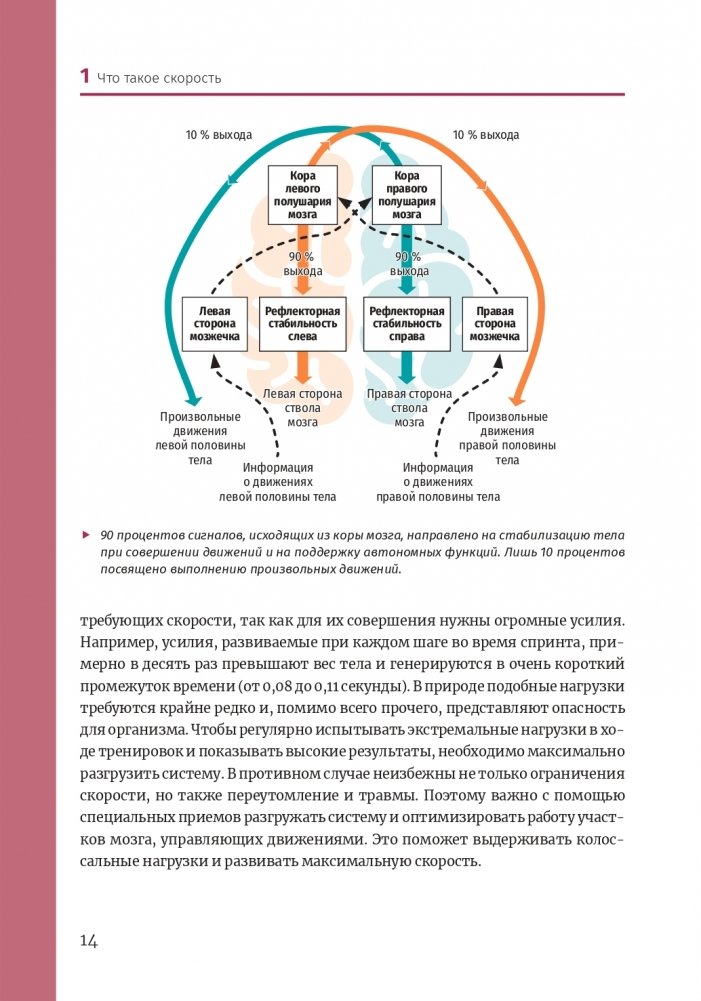 1 Что такое скорость

10 % выхода

10 % выхода

Кора левого полушария мозга

Кора правого полушария мозга

90 % выхода

90 % выхода

Левая сторона мозжечка

Рефлекторная стабильность слева

Рефлекторная стабильность справа

Правая сторона мозжечка

Левая сторона ствола мозга

Правая сторона ствола мозга

Произвольные движения левой половины тела

Произвольные движения правой половины тела

Информация о движениях левой половины тела

Информация о движениях правой половины тела

90 процентов сигналов, исходящих из коры мозга, направлено на стабилизацию тела при совершении движений и на поддержку автономных функций. Лишь 10 процентов посвящено выполнению произвольных движений.

требующих скорости, так как для их совершения нужны огромные усилия. Например, усилия, развиваемые при каждом шаге во время спринта, примерно в десять раз превышают вес тела и генерируются в очень короткий промежуток времени (от 0,08 до 0,11 секунды). В природе подобные нагрузки требуются крайне редко и, помимо всего прочего, представляют опасность для организма. Чтобы регулярно испытывать экстремальные нагрузки в ходе тренировок и показывать высокие результаты, необходимо максимально разгрузить систему. В противном случае неизбежны не только ограничения скорости, но также переутомление и травмы. Поэтому важно с помощью специальных приемов разгружать систему и оптимизировать работу участков мозга, управляющих движениями. Это поможет выдерживать колоссальные нагрузки и развивать максимальную скорость.

14